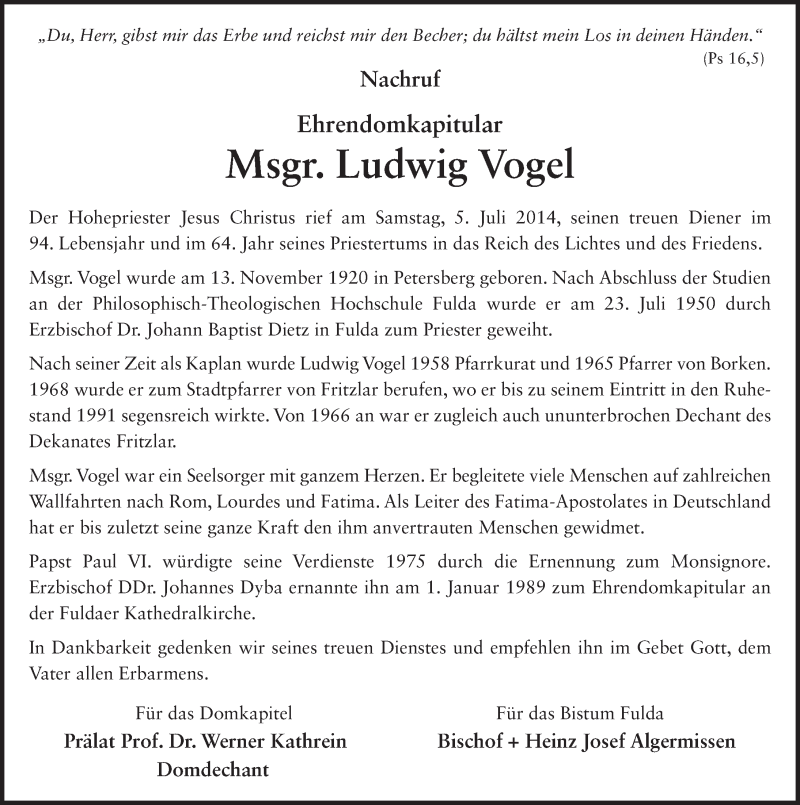 „Du, Herr, gibst mir das Erbe und reichst mir den Becher; du hältst mein Los in deinen Händen.“
(Ps 16,5)

Nachruf

Ehrendomkapitular
Msgr. Ludwig Vogel

Der Hohepriester Jesus Christus rief am Samstag, 5. Juli 2014, seinen treuen Diener im 94. Lebensjahr und im 64. Jahr seines Priestertums in das Reich des Lichtes und des Friedens.

Msgr. Vogel wurde am 13. November 1920 in Petersberg geboren. Nach Abschluss der Studien an der Philosophisch-Theologischen Hochschule Fulda wurde er am 23. Juli 1950 durch Erzbischof Dr. Johann Baptist Dietz in Fulda zum Priester geweiht.

Nach seiner Zeit als Kaplan wurde Ludwig Vogel 1958 Pfarrkurat und 1965 Pfarrer von Borken. 1968 wurde er zum Stadtpfarrer von Fritzlar berufen, wo er bis zu seinem Eintritt in den Ruhestand 1991 segensreich wirkte. Von 1966 an war er zugleich auch ununterbrochen Dechant des Dekanates Fritzlar.

Msgr. Vogel war ein Seelsorger mit ganzem Herzen. Er begleitete viele Menschen auf zahlreichen Wallfahrten nach Rom, Lourdes und Fatima. Als Leiter des Fatima-Apostolates in Deutschland hat er bis zuletzt seine ganze Kraft den ihm anvertrauten Menschen gewidmet.

Papst Paul VI. würdigte seine Verdienste 1975 durch die Ernennung zum Monsignore. Erzbischof DDr. Johannes Dyba ernannte ihn am 1. Januar 1989 zum Ehrendomkapitular an der Fuldaer Kathedralkirche.

In Dankbarkeit gedenken wir seines treuen Dienstes und empfehlen ihn im Gebet Gott, dem Vater allen Erbarmens.

Für das Domkapitel
Prälat Prof. Dr. Werner Kathrein
Domdechant

Für das Bistum Fulda
Bischof + Heinz Josef Algermissen